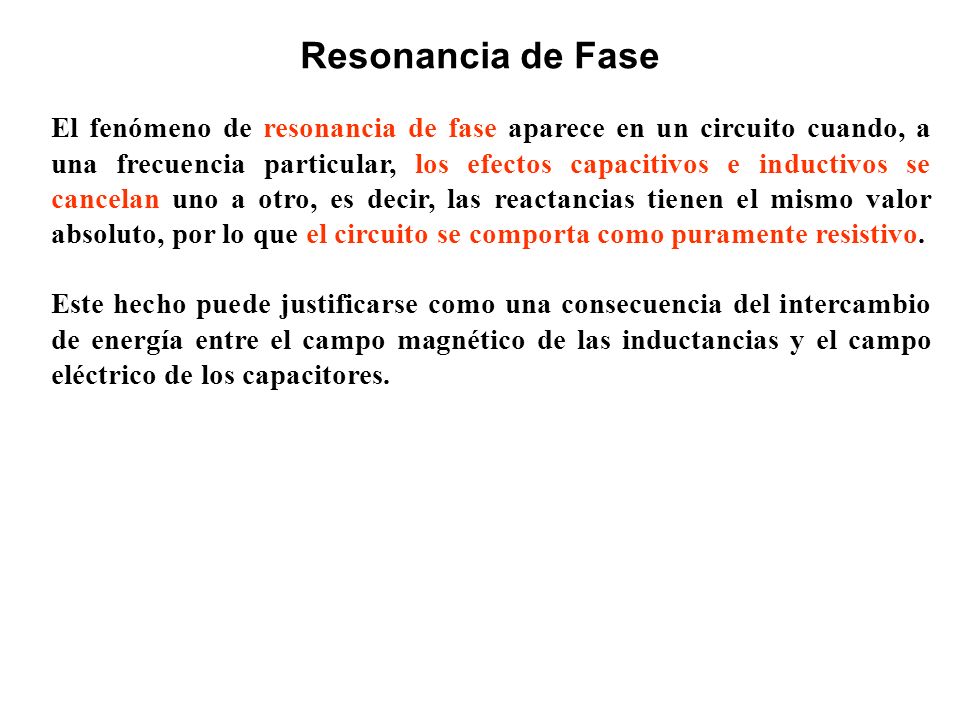 Resonancia de Fase

El fenómeno de resonancia de fase aparece en un circuito cuando, a una frecuencia particular, los efectos capacitivos e inductivos se cancelan uno a otro, es decir, las reactancias tienen el mismo valor absoluto, por lo que el circuito se comporta como puramente resistivo.

Este hecho puede justificarse como una consecuencia del intercambio de energía entre el campo magnético de las inductancias y el campo eléctrico de los capacitores.